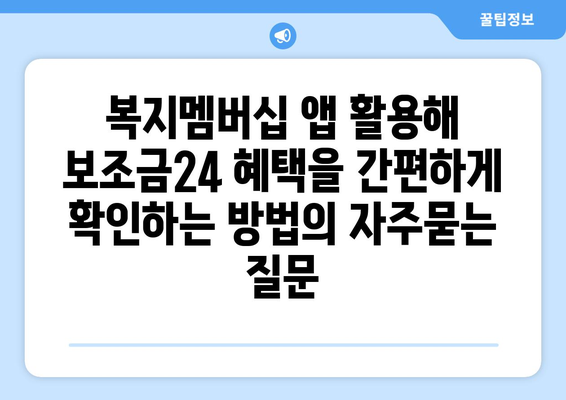 꿀팁정보

복지멤버십 앱 활용해 보조금24 혜택을 간편하게 확인하는 방법의 자주묻는 질문